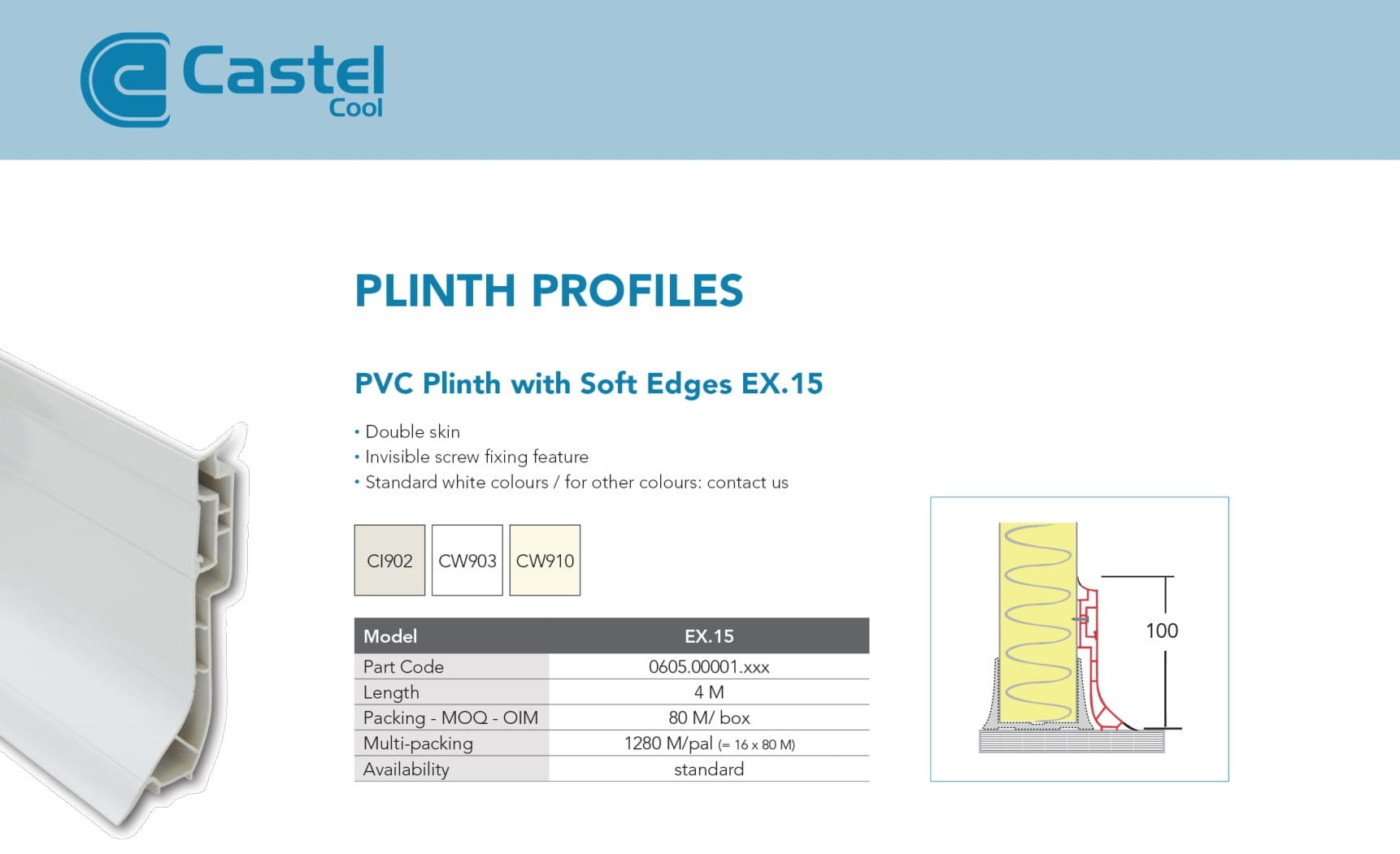 Castel Cool

PLINTH PROFILES

PVC Plinth with Soft Edges EX.15

• Double skin
• Invisible screw fixing feature
• Standard white colours / for other colours: contact us

CI902 CW903 CW910

| Model | EX.15 |
|---|---|
| Part Code | 0605.00001.xxx |
| Length | 4 M |
| Packing - MOQ - OIM | 80 M/ box |
| Multi-packing | 1280 M/pal (= 16 x 80 M) |
| Availability | standard |

100